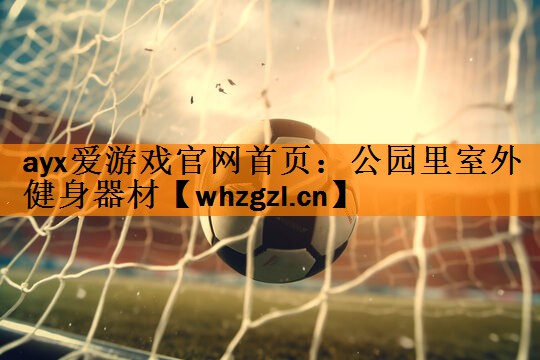 ayx爱游戏官网首页：公园里室外健身器材【whzgzl.cn】